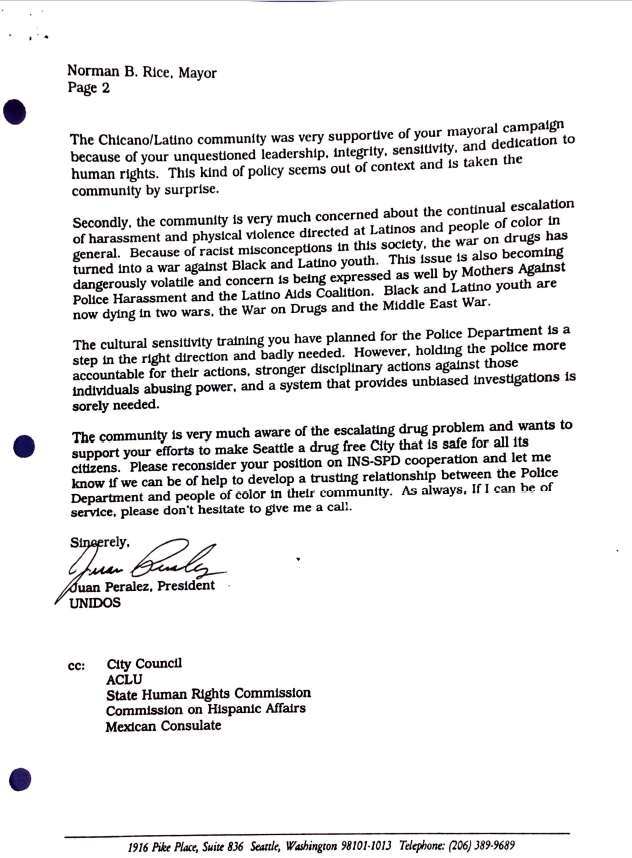 Norman B. Rice, Mayor
Page 2

The Chicano/Latino community was very supportive of your mayoral campaign because of your unquestioned leadership, integrity, sensitivity, and dedication to human rights. This kind of policy seems out of context and is taken the community by surprise.

Secondly, the community is very much concerned about the continual escalation of harassment and physical violence directed at Latinos and people of color in general. Because of racist misconceptions in this society, the war on drugs has turned into a war against Black and Latino youth. This issue is also becoming dangerously volatile and concern is being expressed as well by Mothers Against Police Harassment and the Latino Aids Coalition. Black and Latino youth are now dying in two wars, the War on Drugs and the Middle East War.

The cultural sensitivity training you have planned for the Police Department is a step in the right direction and badly needed. However, holding the police more accountable for their actions, stronger disciplinary actions against those individuals abusing power, and a system that provides unbiased investigations is sorely needed.

The community is very much aware of the escalating drug problem and wants to support your efforts to make Seattle a drug free City that is safe for all its citizens. Please reconsider your position on INS-SPD cooperation and let me know if we can be of help to develop a trusting relationship between the Police Department and people of color in their community. As always, if I can be of service, please don't hesitate to give me a call.

Sincerely,
Juan Peralez
Juan Peralez, President
UNIDOS

cc: City Council
ACLU
State Human Rights Commission
Commission on Hispanic Affairs
Mexican Consulate

1916 Pike Place, Suite 836 Seattle, Washington 98101-1013 Telephone: (206) 389-9689